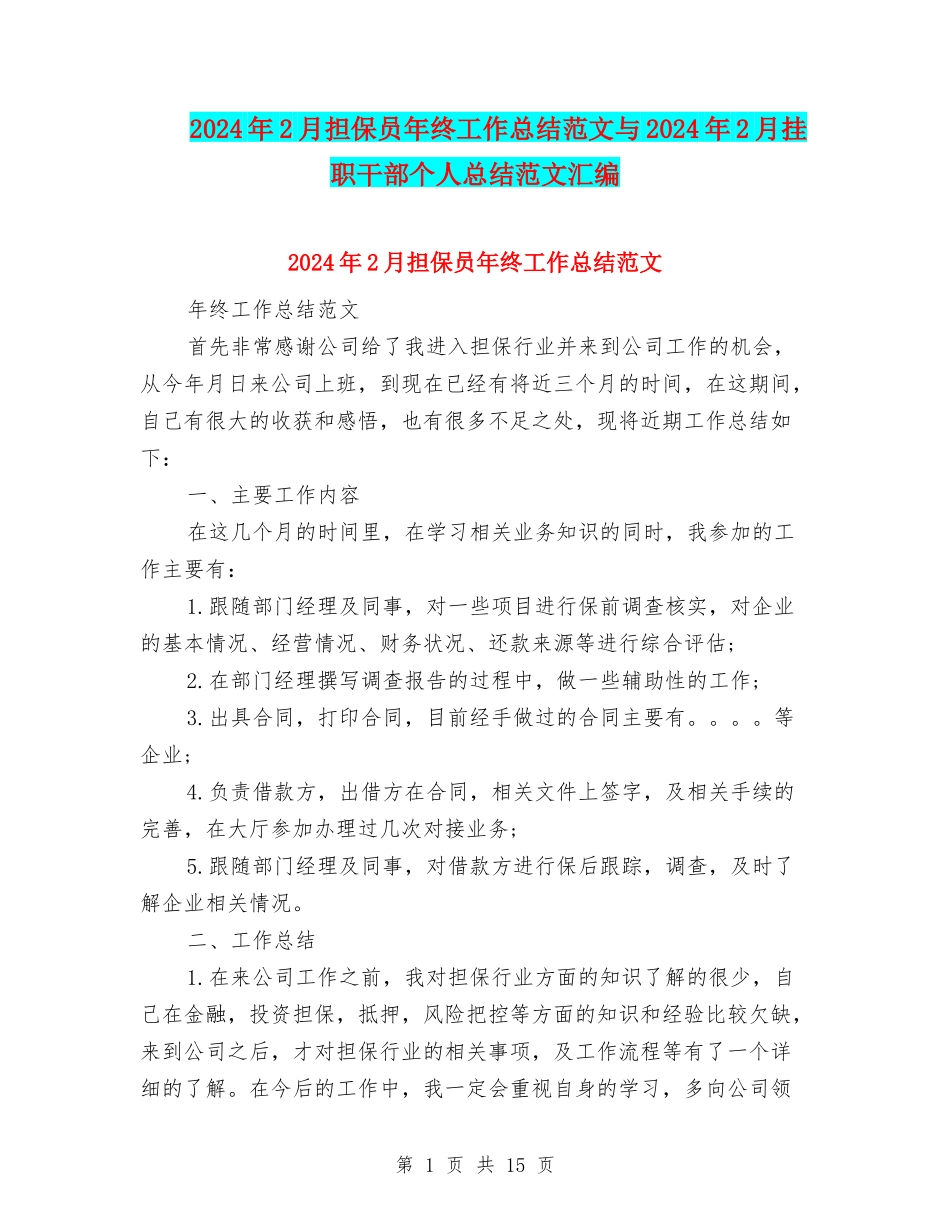 2024年2月担保员年终工作总结范文与2024年2月挂职干部个人总结范文汇编

2024年2月担保员年终工作总结范文

年终工作总结范文

首先非常感谢公司给了我进入担保行业并来到公司工作的机会，从今年月日来公司上班，到现在已经有将近三个月的时间，在这期间，自己有很大的收获和感悟，也有很多不足之处，现将近期工作总结如下：

一、主要工作内容

在这几个月的时间里，在学习相关业务知识的同时，我参加的工作主要有：

1.跟随部门经理及同事，对一些项目进行保前调查核实，对企业的基本情况、经营情况、财务状况、还款来源等进行综合评估；

2.在部门经理撰写调查报告的过程中，做一些辅助性的工作；

3.出具合同，打印合同，目前经手做过的合同主要有。。。。等企业；

4.负责借款方，出借方在合同，相关文件上签字，及相关手续的完善，在大厅参加办理过几次对接业务；

5.跟随部门经理及同事，对借款方进行保后跟踪，调查，及时了解企业相关情况。

二、工作总结

1.在来公司工作之前，我对担保行业方面的知识了解的很少，自己在金融，投资担保，抵押，风险把控等方面的知识和经验比较欠缺，来到公司之后，才对担保行业的相关事项，及工作流程等有了一个详细的了解。在今后的工作中，我一定会重视自身的学习，多向公司领

第 1 页 共 15 页